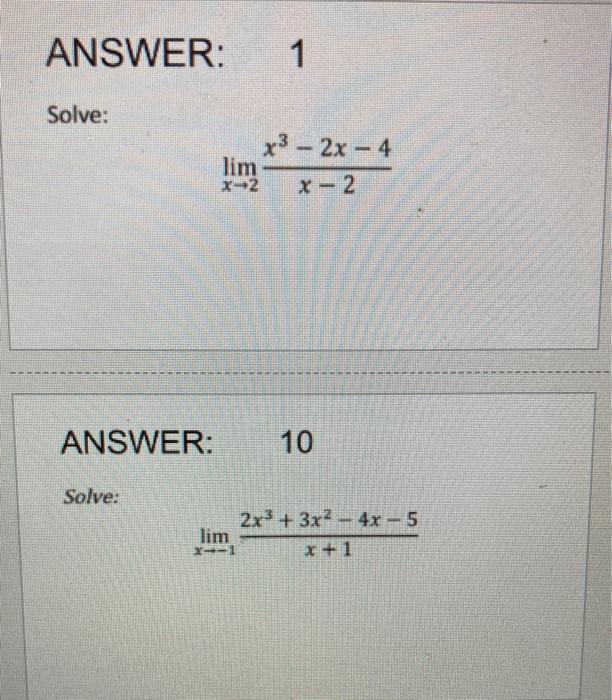 ANSWER: 1

Solve:

$\lim_{x \to 2} \frac{x^3 - 2x - 4}{x - 2}$

ANSWER: 10

Solve:

$\lim_{x \to -1} \frac{2x^3 + 3x^2 - 4x - 5}{x + 1}$